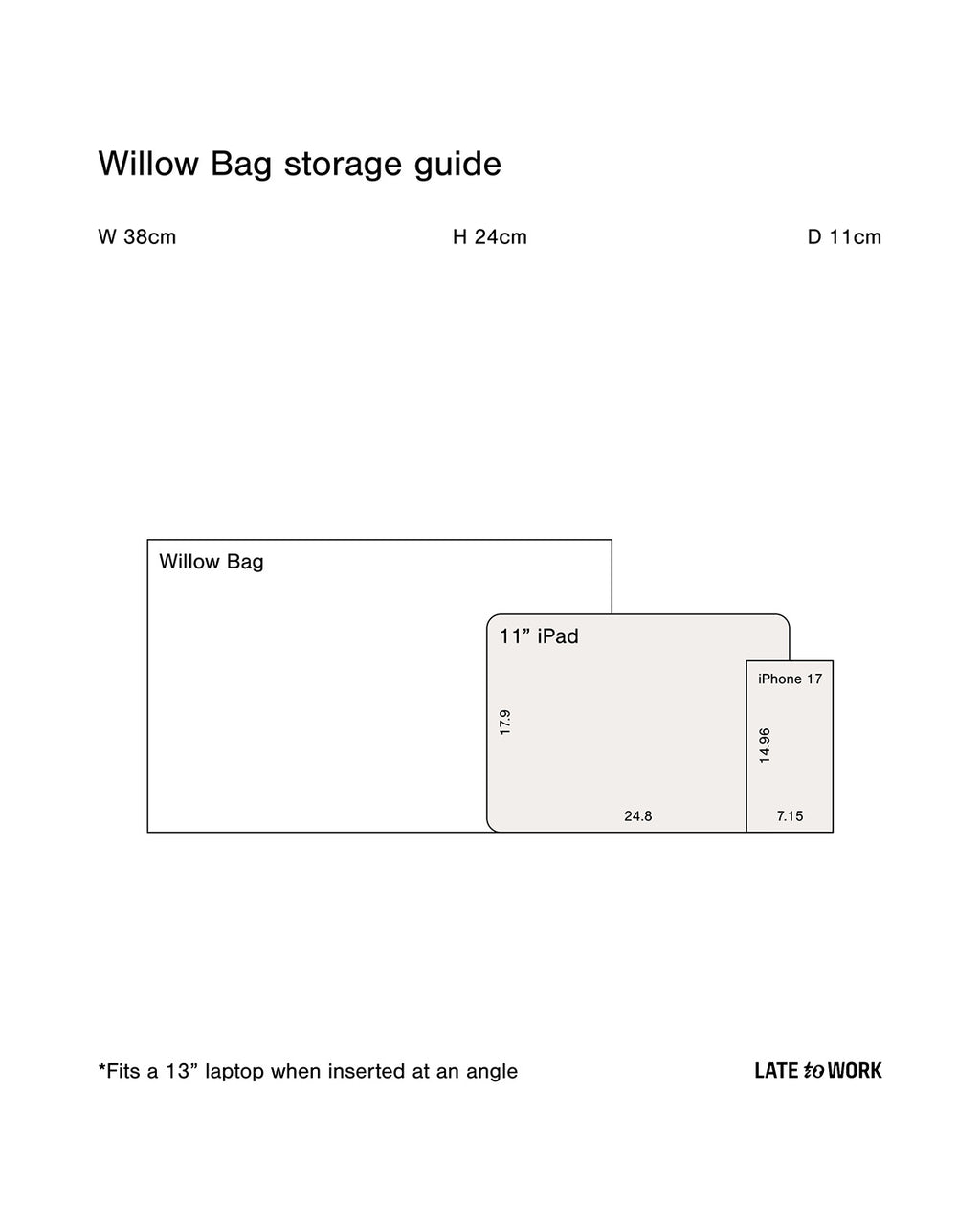 Willow Bag storage guide

W 38cm

H 24cm

D 11cm

Willow Bag

11” iPad

17.9

24.8

iPhone 17

14.96

7.15

*Fits a 13” laptop when inserted at an angle

LATE to WORK